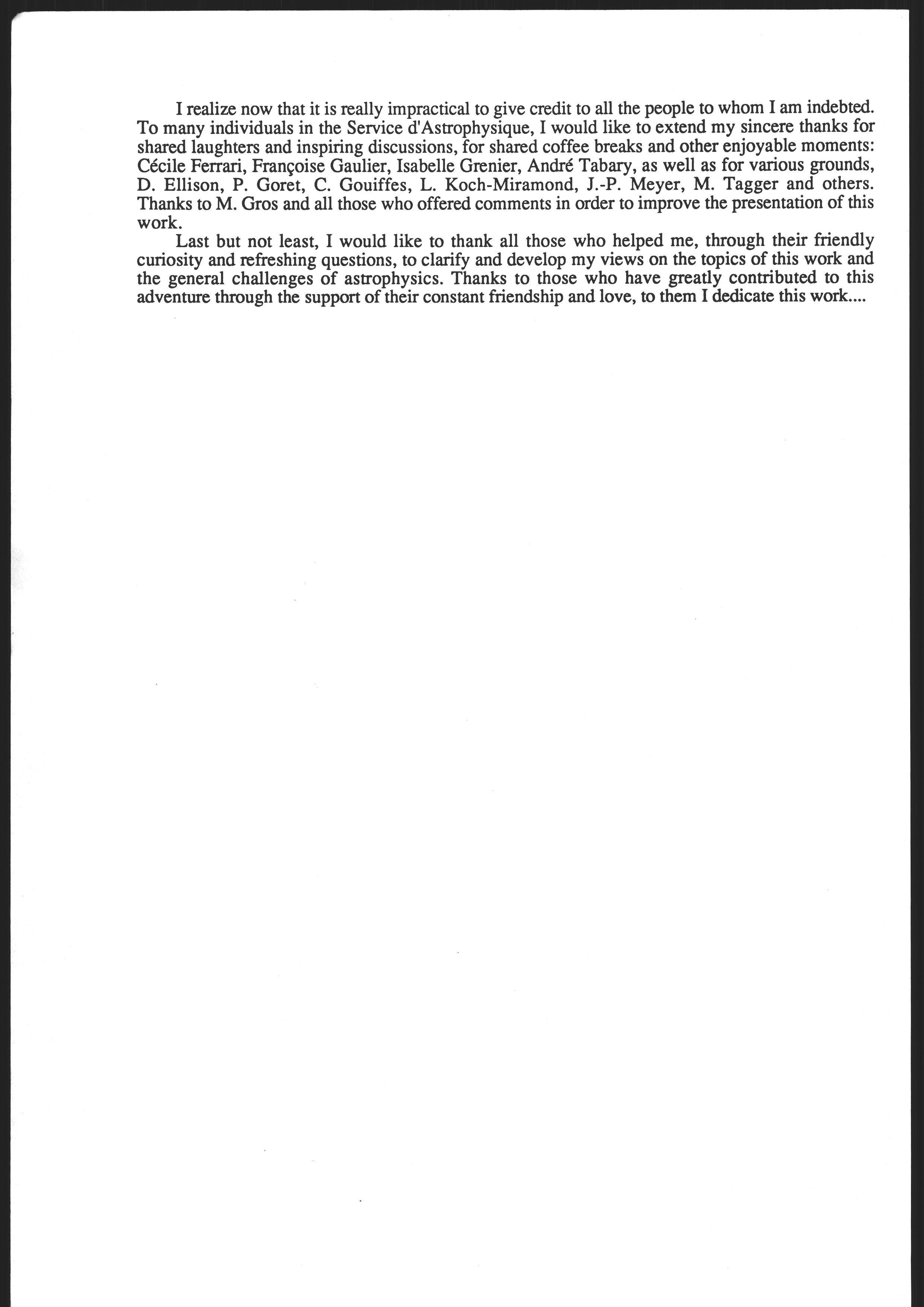 I realize now that it is really impractical to give credit to all the people to whom I am indebted. To many individuals in the Service d'Astrophysique, I would like to extend my sincere thanks for shared laughters and inspiring discussions, for shared coffee breaks and other enjoyable moments: Cécile Ferrari, Françoise Gaulier, Isabelle Grenier, André Tabary, as well as for various grounds, D. Ellison, P. Goret, C. Gouiffes, L. Koch-Miramond, J.-P. Meyer, M. Tagger and others. Thanks to M. Gros and all those who offered comments in order to improve the presentation of this work.

Last but not least, I would like to thank all those who helped me, through their friendly curiosity and refreshing questions, to clarify and develop my views on the topics of this work and the general challenges of astrophysics. Thanks to those who have greatly contributed to this adventure through the support of their constant friendship and love, to them I dedicate this work....